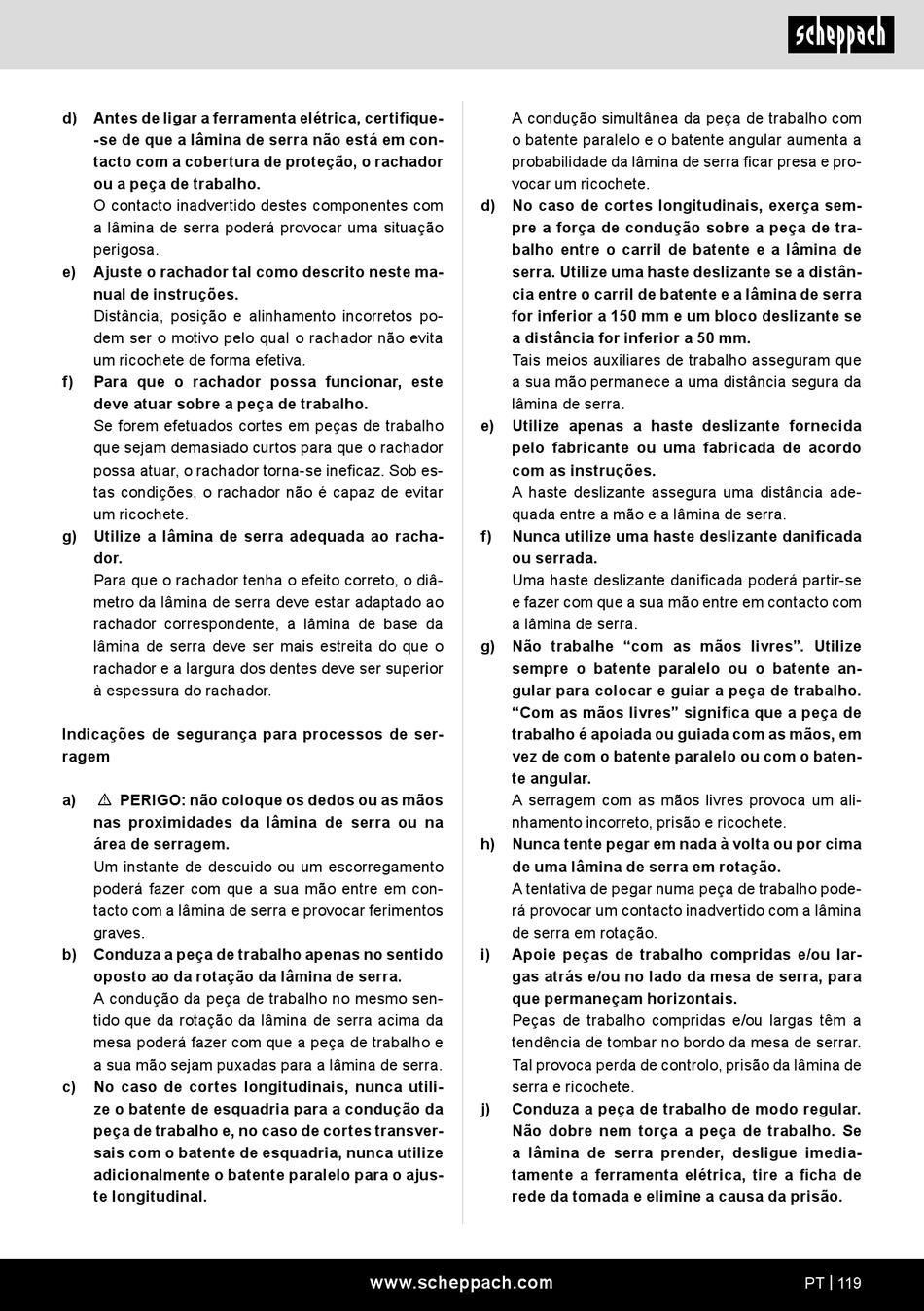 scheppach

d) Antes de ligar a ferramenta elétrica, certifique-se de que a lâmina de serra não está em contacto com a cobertura de proteção, o rachador ou a peça de trabalho.
O contacto inadvertido destes componentes com a lâmina de serra poderá provocar uma situação perigosa.

e) Ajuste o rachador tal como descrito neste manual de instruções.
Distância, posição e alinhamento incorretos podem ser o motivo pelo qual o rachador não evita um ricochete de forma efetiva.

f) Para que o rachador possa funcionar, este deve atuar sobre a peça de trabalho.
Se forem efetuados cortes em peças de trabalho que sejam demasiado curtos para que o rachador possa atuar, o rachador torna-se ineficaz. Sob estas condições, o rachador não é capaz de evitar um ricochete.

g) Utilize a lâmina de serra adequada ao rachador.
Para que o rachador tenha o efeito correto, o diâmetro da lâmina de serra deve estar adaptado ao rachador correspondente, a lâmina de base da lâmina de serra deve ser mais estreita do que o rachador e a largura dos dentes deve ser superior à espessura do rachador.

Indicações de segurança para processos de serragem

a) ⚠ PERIGO: não coloque os dedos ou as mãos nas proximidades da lâmina de serra ou na área de serragem.
Um instante de descuido ou um escorregamento poderá fazer com que a sua mão entre em contacto com a lâmina de serra e provocar ferimentos graves.

b) Conduza a peça de trabalho apenas no sentido oposto ao da rotação da lâmina de serra.
A condução da peça de trabalho no mesmo sentido que da rotação da lâmina de serra acima da mesa poderá fazer com que a peça de trabalho e a sua mão sejam puxadas para a lâmina de serra.

c) No caso de cortes longitudinais, nunca utilize o batente de esquadria para a condução da peça de trabalho e, no caso de cortes transversais com o batente de esquadria, nunca utilize adicionalmente o batente paralelo para o ajuste longitudinal.
A condução simultânea da peça de trabalho com o batente paralelo e o batente angular aumenta a probabilidade da lâmina de serra ficar presa e provocar um ricochete.

d) No caso de cortes longitudinais, exerça sempre a força de condução sobre a peça de trabalho entre o carril de batente e a lâmina de serra. Utilize uma haste deslizante se a distância entre o carril de batente e a lâmina de serra for inferior a 150 mm e um bloco deslizante se a distância for inferior a 50 mm.
Tais meios auxiliares de trabalho asseguram que a sua mão permanece a uma distância segura da lâmina de serra.

e) Utilize apenas a haste deslizante fornecida pelo fabricante ou uma fabricada de acordo com as instruções.
A haste deslizante assegura uma distância adequada entre a mão e a lâmina de serra.

f) Nunca utilize uma haste deslizante danificada ou serrada.
Uma haste deslizante danificada poderá partir-se e fazer com que a sua mão entre em contacto com a lâmina de serra.

g) Não trabalhe “com as mãos livres”. Utilize sempre o batente paralelo ou o batente angular para colocar e guiar a peça de trabalho. “Com as mãos livres” significa que a peça de trabalho é apoiada ou guiada com as mãos, em vez de com o batente paralelo ou com o batente angular.
A serragem com as mãos livres provoca um alinhamento incorreto, prisão e ricochete.

h) Nunca tente pegar em nada à volta ou por cima de uma lâmina de serra em rotação.
A tentativa de pegar numa peça de trabalho poderá provocar um contacto inadvertido com a lâmina de serra em rotação.

i) Apoie peças de trabalho compridas e/ou largas atrás e/ou no lado da mesa de serra, para que permaneçam horizontais.
Peças de trabalho compridas e/ou largas têm a tendência de tombar no bordo da mesa de serrar. Tal provoca perda de controlo, prisão da lâmina de serra e ricochete.

j) Conduza a peça de trabalho de modo regular. Não dobre nem torça a peça de trabalho. Se a lâmina de serra prender, desligue imediatamente a ferramenta elétrica, tire a ficha de rede da tomada e elimine a causa da prisão.

www.scheppach.com PT | 119